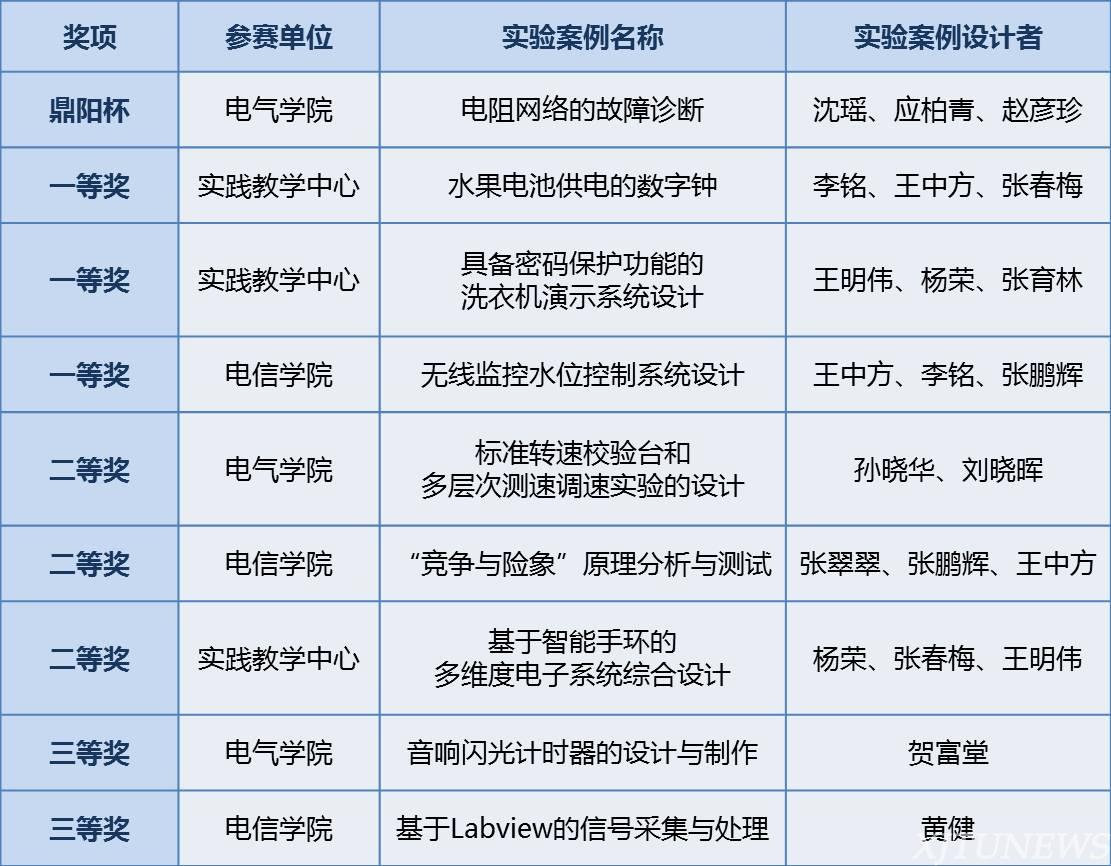 | 奖项 | 参赛单位 | 实验案例名称 | 实验案例设计者 |
|---|---|---|---|
| 鼎阳杯 | 电气学院 | 电阻网络的故障诊断 | 沈瑶、应柏青、赵彦珍 |
| 一等奖 | 实践教学中心 | 水果电池供电的数字钟 | 李铭、王中方、张春梅 |
| 一等奖 | 实践教学中心 | 具备密码保护功能的洗衣机演示系统设计 | 王明伟、杨荣、张育林 |
| 一等奖 | 电信学院 | 无线监控水位控制系统设计 | 王中方、李铭、张鹏辉 |
| 二等奖 | 电气学院 | 标准转速校验台和多层次测速调速实验的设计 | 孙晓华、刘晓晖 |
| 二等奖 | 电信学院 | “竞争与险象”原理分析与测试 | 张翠翠、张鹏辉、王中方 |
| 二等奖 | 实践教学中心 | 基于智能手环的多维度电子系统综合设计 | 杨荣、张春梅、王明伟 |
| 三等奖 | 电气学院 | 音响闪光计时器的设计与制作 | 贺富堂 |
| 三等奖 | 电信学院 | 基于Labview的信号采集与处理 | 黄健 |

XJTUNEWS